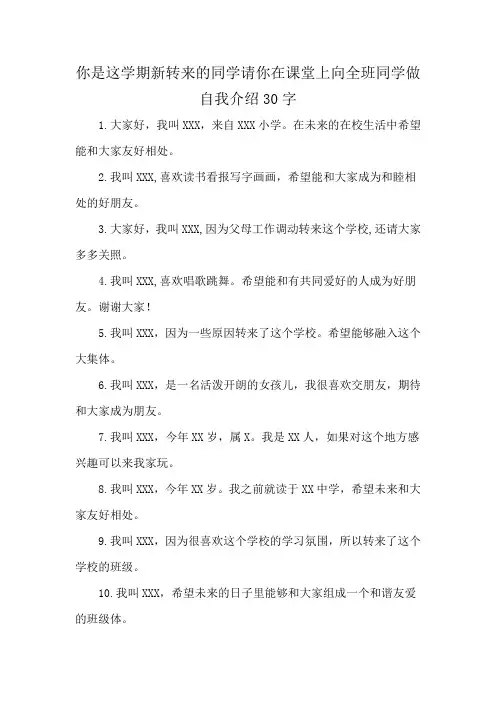 你是这学期新转来的同学请你在课堂上向全班同学做自我介绍30字

1.大家好，我叫XXX，来自XXX小学。在未来的在校生活中希望能和大家友好相处。

2.我叫XXX,喜欢读书看报写字画画，希望能和大家成为和睦相处的好朋友。

3.大家好，我叫XXX,因为父母工作调动转来这个学校,还请大家多多关照。

4.我叫XXX,喜欢唱歌跳舞。希望能和有共同爱好的人成为好朋友。谢谢大家！

5.我叫XXX，因为一些原因转来了这个学校。希望能够融入这个大集体。

6.我叫XXX，是一名活泼开朗的女孩儿，我很喜欢交朋友，期待和大家成为朋友。

7.我叫XXX，今年XX岁，属X。我是XX人，如果对这个地方感兴趣可以来我家玩。

8.我叫XXX，今年XX岁。我之前就读于XX中学，希望未来和大家友好相处。

9.我叫XXX，因为很喜欢这个学校的学习氛围，所以转来了这个学校的班级。

10.我叫XXX，希望未来的日子里能够和大家组成一个和谐友爱的班级体。